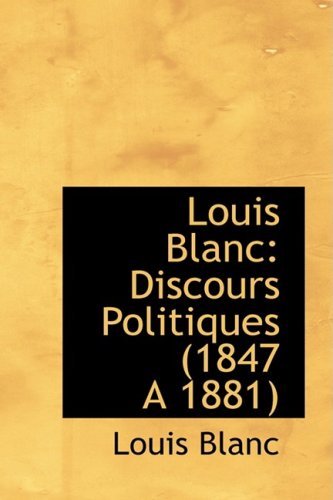 Louis Blanc: Discours Politiques (1847 A 1881)

Louis Blanc